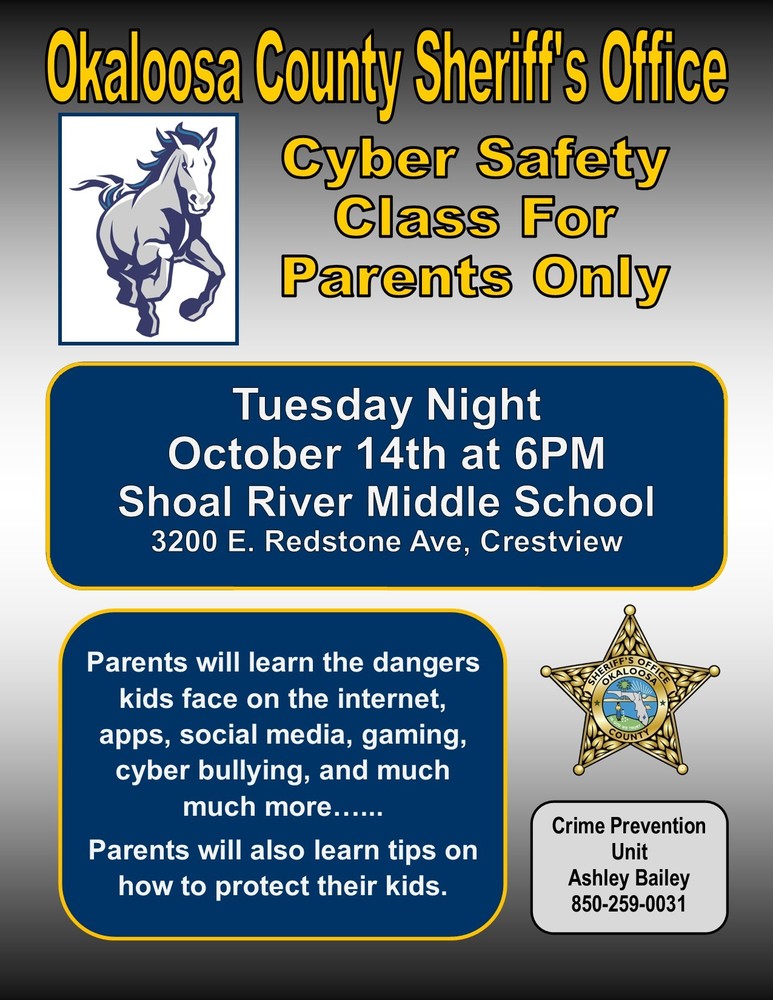 Okaloosa County Sheriff's Office

Cyber Safety Class For Parents Only

Tuesday Night
October 14th at 6PM
Shoal River Middle School
3200 E. Redstone Ave, Crestview

Parents will learn the dangers kids face on the internet, apps, social media, gaming, cyber bullying, and much much more…...

Parents will also learn tips on how to protect their kids.

SHERIFF'S OFFICE
OKALOOSA
COUNTY

Crime Prevention Unit
Ashley Bailey
850-259-0031